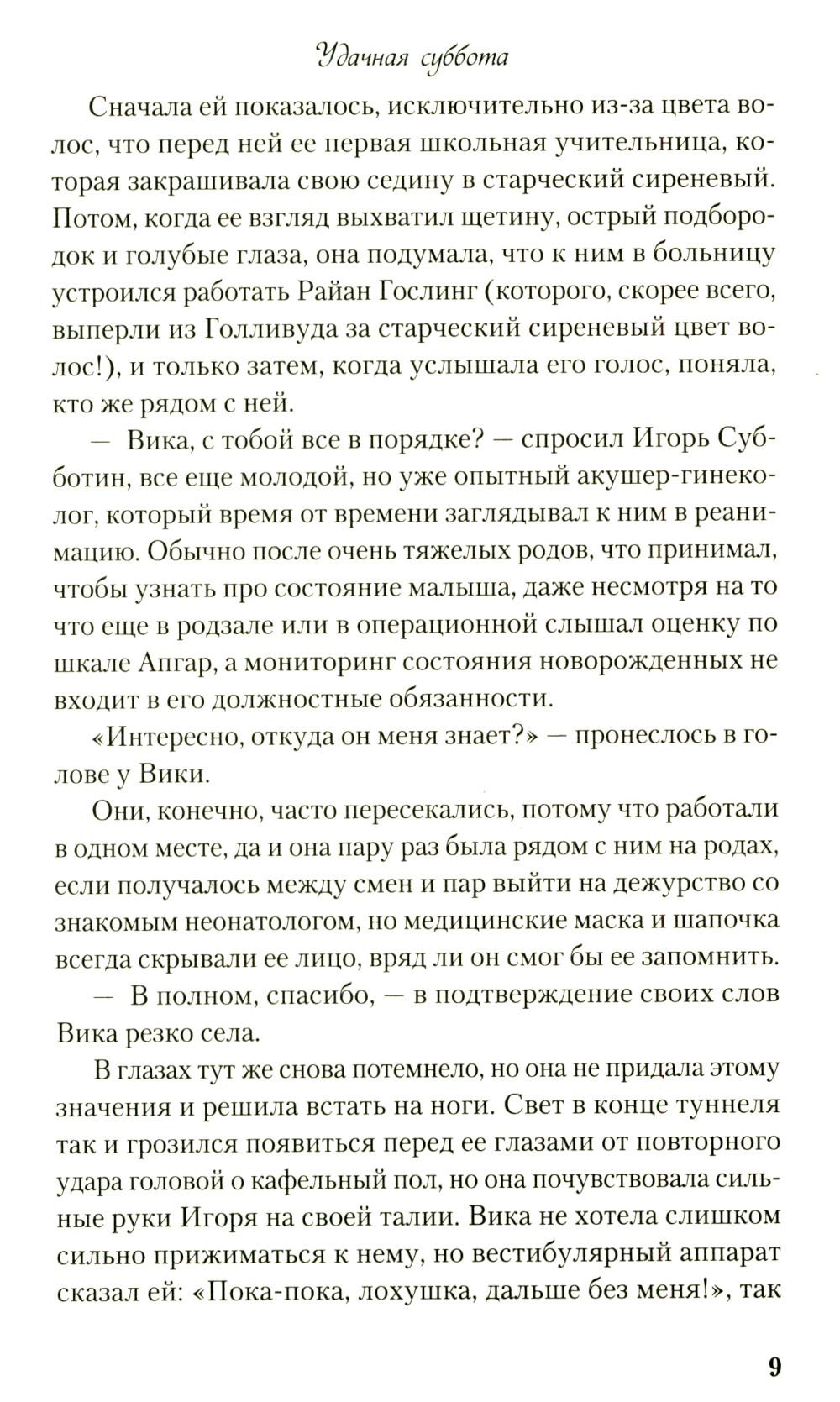 Удачная суббота

Сначала ей показалось, исключительно из-за цвета волос, что перед ней ее первая школьная учительница, которая закрашивала свою седину в старческий сиреневый. Потом, когда ее взгляд выхватил щетину, острый подбородок и голубые глаза, она подумала, что к ним в больницу устроился работать Райан Гослинг (которого, скорее всего, выперли из Голливуда за старческий сиреневый цвет волос!), и только затем, когда услышала его голос, поняла, кто же рядом с ней.

— Вика, с тобой все в порядке? — спросил Игорь Субботин, все еще молодой, но уже опытный акушер-гинеколог, который время от времени заглядывал к ним в реанимацию. Обычно после очень тяжелых родов, что принимал, чтобы узнать про состояние малыша, даже несмотря на то что еще в родзале или в операционной слышал оценку по шкале Апгар, а мониторинг состояния новорожденных не входит в его должностные обязанности.

«Интересно, откуда он меня знает?» — пронеслось в голове у Вики.

Они, конечно, часто пересекались, потому что работали в одном месте, да и она пару раз была рядом с ним на родах, если получалось между смен и пар выйти на дежурство со знакомым неонатологом, но медицинские маска и шапочка всегда скрывали ее лицо, вряд ли он смог бы ее запомнить.

— В полном, спасибо, — в подтверждение своих слов Вика резко села.

В глазах тут же снова потемнело, но она не придала этому значения и решила встать на ноги. Свет в конце туннеля так и грозился появиться перед ее глазами от повторного удара головой о кафельный пол, но она почувствовала сильные руки Игоря на своей талии. Вика не хотела слишком сильно прижиматься к нему, но вестибулярный аппарат сказал ей: «Пока-пока, лохушка, дальше без меня!», так

9